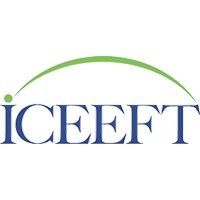 ICEEFT